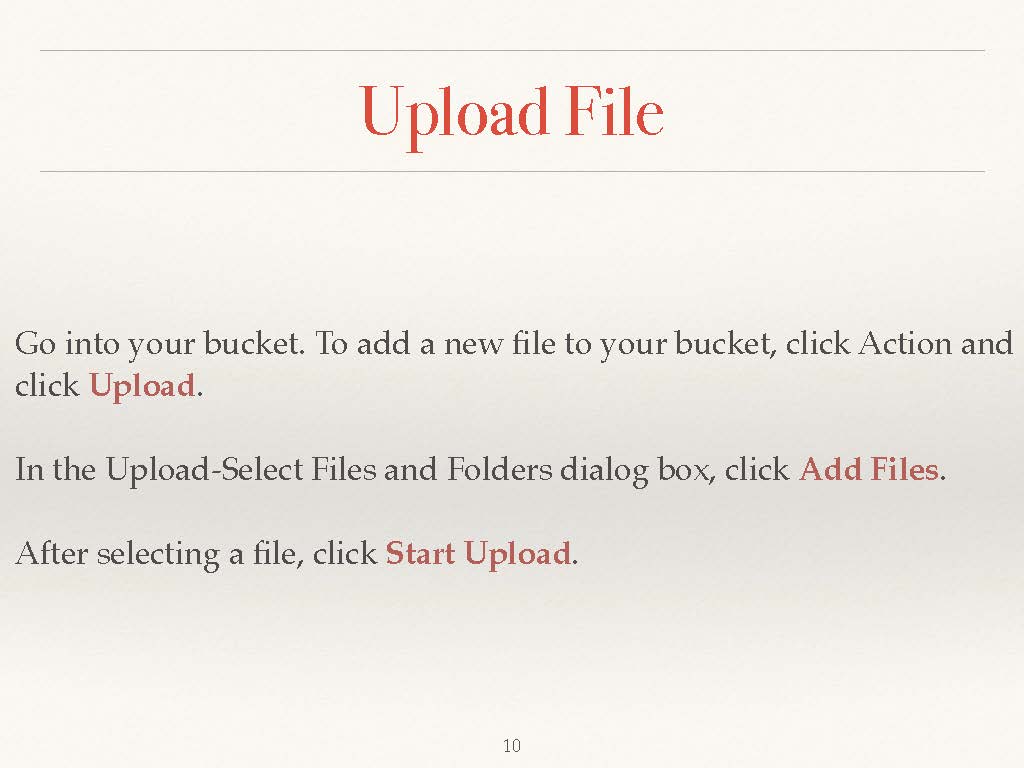 Upload File

Go into your bucket. To add a new file to your bucket, click Action and click Upload.

In the Upload-Select Files and Folders dialog box, click Add Files.

After selecting a file, click Start Upload.

10